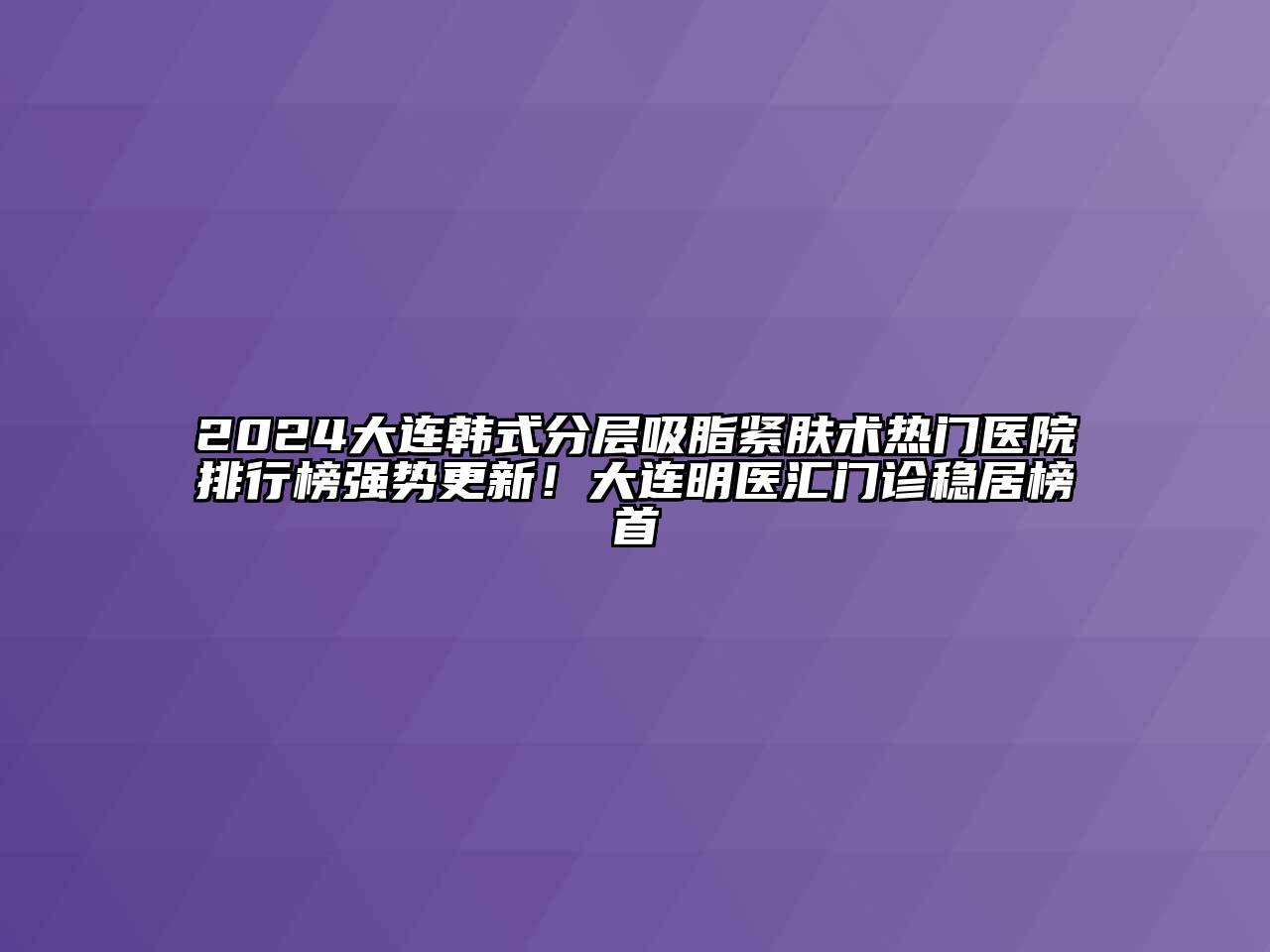 2024大连韩式分层吸脂紧肤术热门医院排行榜强势更新！大连明医汇门诊稳居榜首